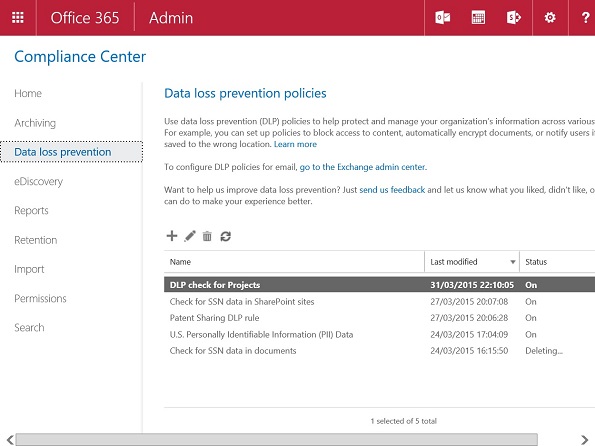 Office 365 Admin

?

Compliance Center

Home

Archiving

Data loss prevention

eDiscovery

Reports

Retention

Import

Permissions

Search

Data loss prevention policies

Use data loss prevention (DLP) policies to help protect and manage your organization's information across various For example, you can set up policies to block access to content, automatically encrypt documents, or notify users i saved to the wrong location. Learn more

To configure DLP policies for email, go to the Exchange admin center.

Want to help us improve data loss prevention? Just send us feedback and let us know what you liked, didn't like, o can do to make your experience better.

| Name | Last modified | Status |
|---|---|---|
| DLP check for Projects | 31/03/2015 22:10:05 | On |
| Check for SSN data in SharePoint sites | 27/03/2015 20:07:08 | On |
| Patent Sharing DLP rule | 27/03/2015 20:06:28 | On |
| U.S. Personally Identifiable Information (PII) Data | 24/03/2015 17:04:09 | On |
| Check for SSN data in documents | 24/03/2015 16:15:50 | Deleting... |

1 selected of 5 total